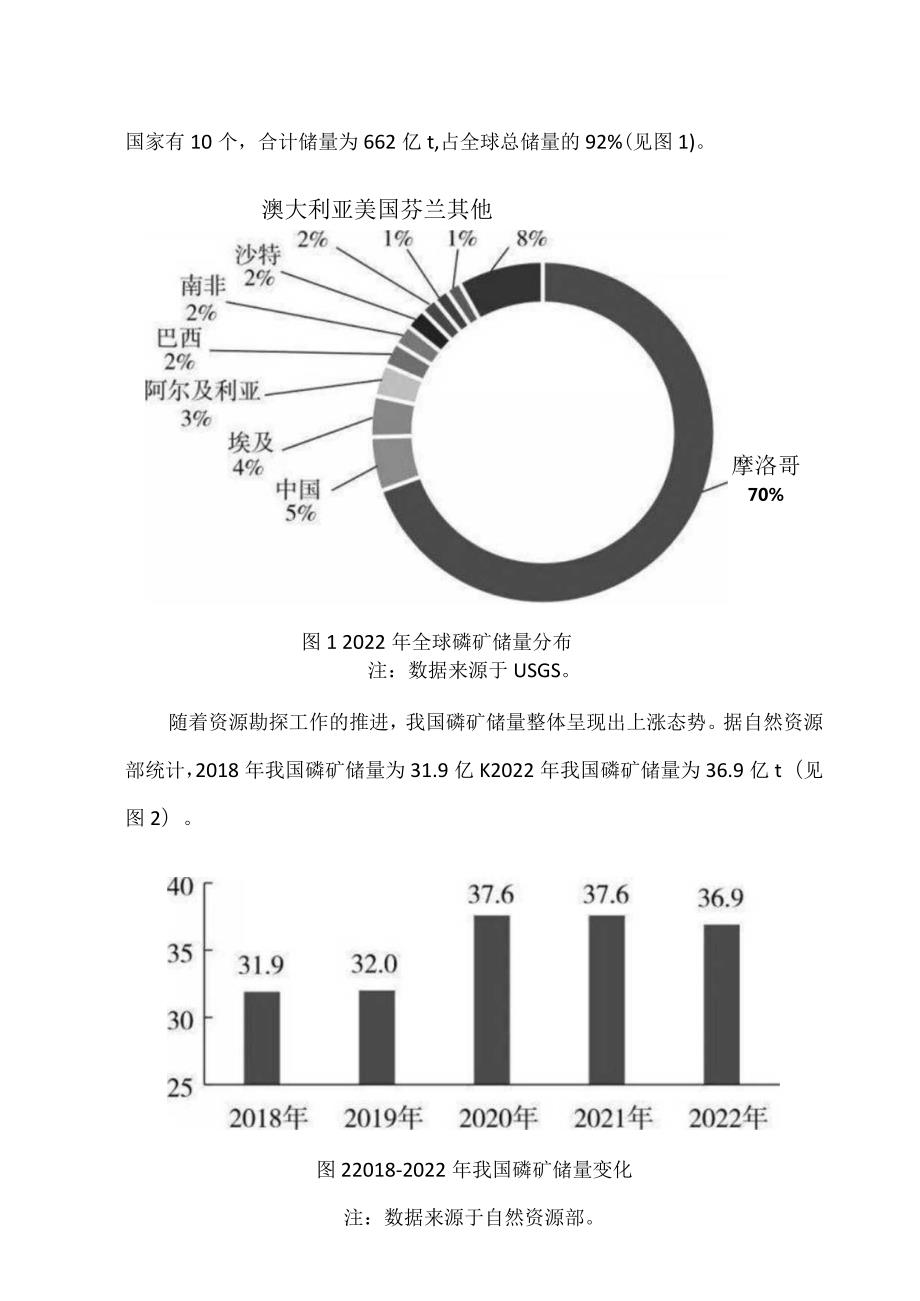 国家有 10 个，合计储量为 662 亿 t,占全球总储量的 92%(见图 1)。

澳大利亚美国芬兰其他
2% 1% 1% 8%
沙特
2%
南非
2%
巴西
2%
阿尔及利亚
3%
埃及
4%
中国
5%
摩洛哥
70%

图 1 2022 年全球磷矿储量分布
注：数据来源于 USGS。

随着资源勘探工作的推进，我国磷矿储量整体呈现出上涨态势。据自然资源部统计，2018 年我国磷矿储量为 31.9 亿 K2022 年我国磷矿储量为 36.9 亿 t（见图 2）。

40
35
30
25
31.9
32.0
37.6
37.6
36.9
2018年 2019年 2020年 2021年 2022年

图 22018-2022 年我国磷矿储量变化

注：数据来源于自然资源部。